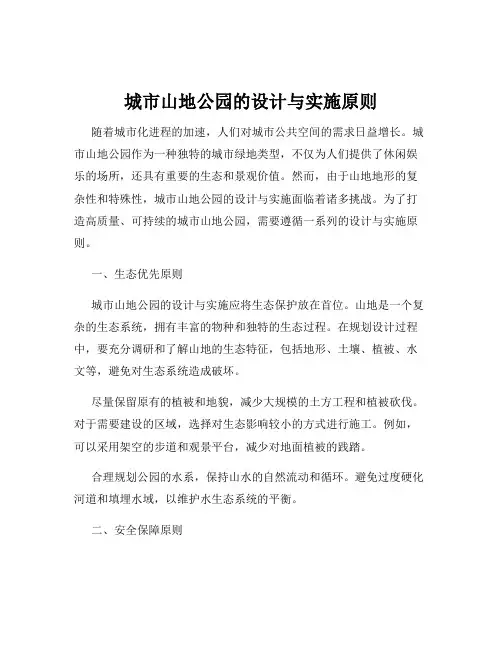 城市山地公园的设计与实施原则

随着城市化进程的加速，人们对城市公共空间的需求日益增长。城市山地公园作为一种独特的城市绿地类型，不仅为人们提供了休闲娱乐的场所，还具有重要的生态和景观价值。然而，由于山地地形的复杂性和特殊性，城市山地公园的设计与实施面临着诸多挑战。为了打造高质量、可持续的城市山地公园，需要遵循一系列的设计与实施原则。

一、生态优先原则

城市山地公园的设计与实施应将生态保护放在首位。山地是一个复杂的生态系统，拥有丰富的物种和独特的生态过程。在规划设计过程中，要充分调研和了解山地的生态特征，包括地形、土壤、植被、水文等，避免对生态系统造成破坏。

尽量保留原有的植被和地貌，减少大规模的土方工程和植被砍伐。对于需要建设的区域，选择对生态影响较小的方式进行施工。例如，可以采用架空的步道和观景平台，减少对地面植被的践踏。

合理规划公园的水系，保持山水的自然流动和循环。避免过度硬化河道和填埋水域，以维护水生态系统的平衡。

二、安全保障原则